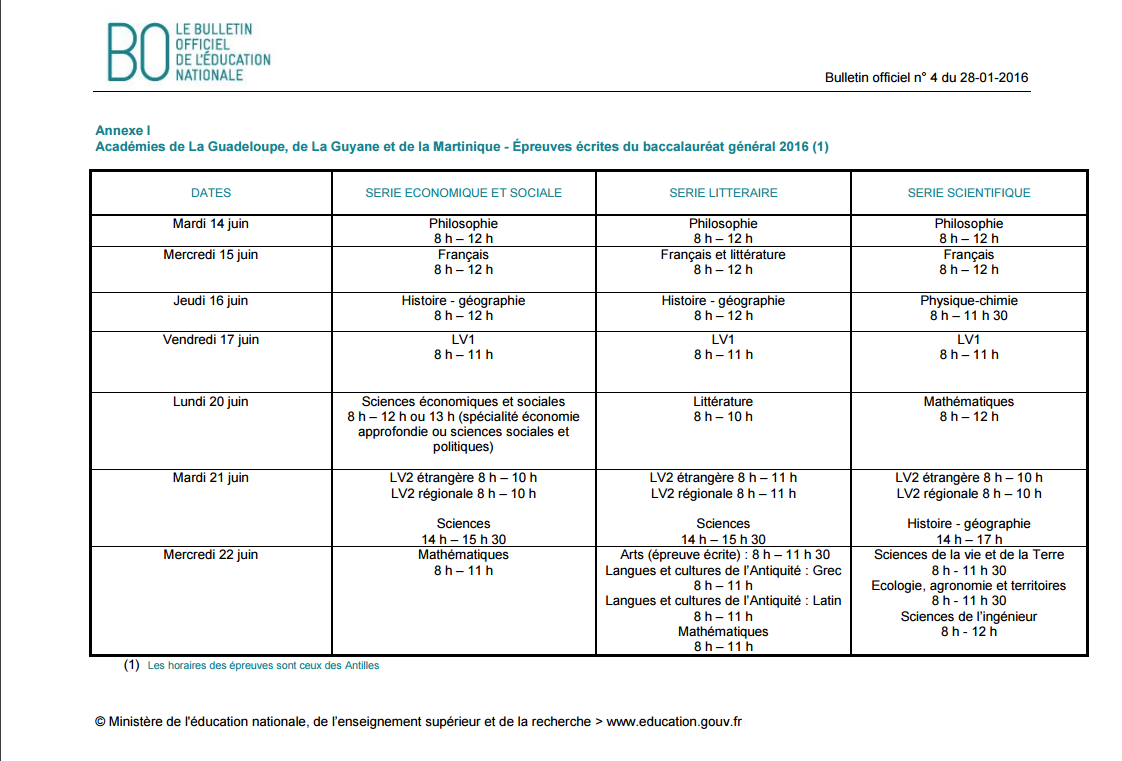 BO LE BULLETIN OFFICIEL DE L'ÉDUCATION NATIONALE

Bulletin officiel n° 4 du 28-01-2016

Annexe I
Académies de La Guadeloupe, de La Guyane et de la Martinique - Épreuves écrites du baccalauréat général 2016 (1)

| DATES | SERIE ECONOMIQUE ET SOCIALE | SERIE LITTERAIRE | SERIE SCIENTIFIQUE |
|---|---|---|---|
| Mardi 14 juin | Philosophie 8 h – 12 h | Philosophie 8 h – 12 h | Philosophie 8 h – 12 h |
| Mercredi 15 juin | Français 8 h – 12 h | Français et littérature 8 h – 12 h | Français 8 h – 12 h |
| Jeudi 16 juin | Histoire - géographie 8 h – 12 h | Histoire - géographie 8 h – 12 h | Physique-chimie 8 h – 11 h 30 |
| Vendredi 17 juin | LV1 8 h – 11 h | LV1 8 h – 11 h | LV1 8 h – 11 h |
| Lundi 20 juin | Sciences économiques et sociales 8 h – 12 h ou 13 h (spécialité économie approfondie ou sciences sociales et politiques) | Littérature 8 h – 10 h | Mathématiques 8 h – 12 h |
| Mardi 21 juin | LV2 étrangère 8 h – 10 h LV2 régionale 8 h – 10 h Sciences 14 h – 15 h 30 | LV2 étrangère 8 h – 11 h LV2 régionale 8 h – 11 h Sciences 14 h – 15 h 30 | LV2 étrangère 8 h – 10 h LV2 régionale 8 h – 10 h Histoire - géographie 14 h – 17 h |
| Mercredi 22 juin | Mathématiques 8 h – 11 h | Arts (épreuve écrite) : 8 h – 11 h 30 Langues et cultures de l'Antiquité : Grec 8 h – 11 h Langues et cultures de l'Antiquité : Latin 8 h – 11 h Mathématiques 8 h – 11 h | Sciences de la vie et de la Terre 8 h - 11 h 30 Ecologie, agronomie et territoires 8 h - 11 h 30 Sciences de l'ingénieur 8 h - 12 h |

(1) Les horaires des épreuves sont ceux des Antilles

© Ministère de l'éducation nationale, de l'enseignement supérieur et de la recherche > www.education.gouv.fr